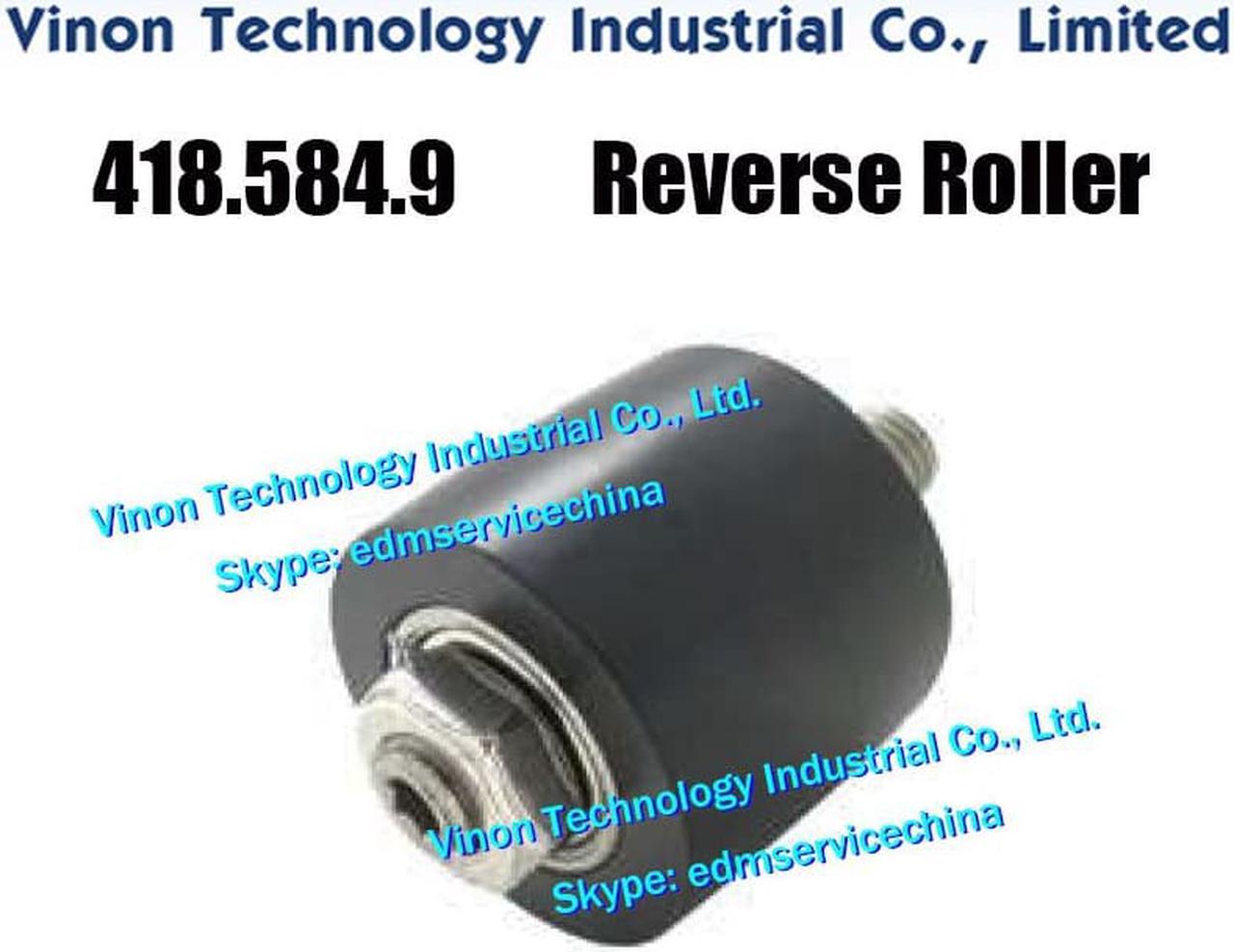 Vinon Technology Industrial Co., Limited

418.584.9 Reverse Roller

Vinon Technology Industrial Co., Ltd.
Skype: edmservicechina

Vinon Technology Industrial Co., Ltd.
Skype: edmservicechina